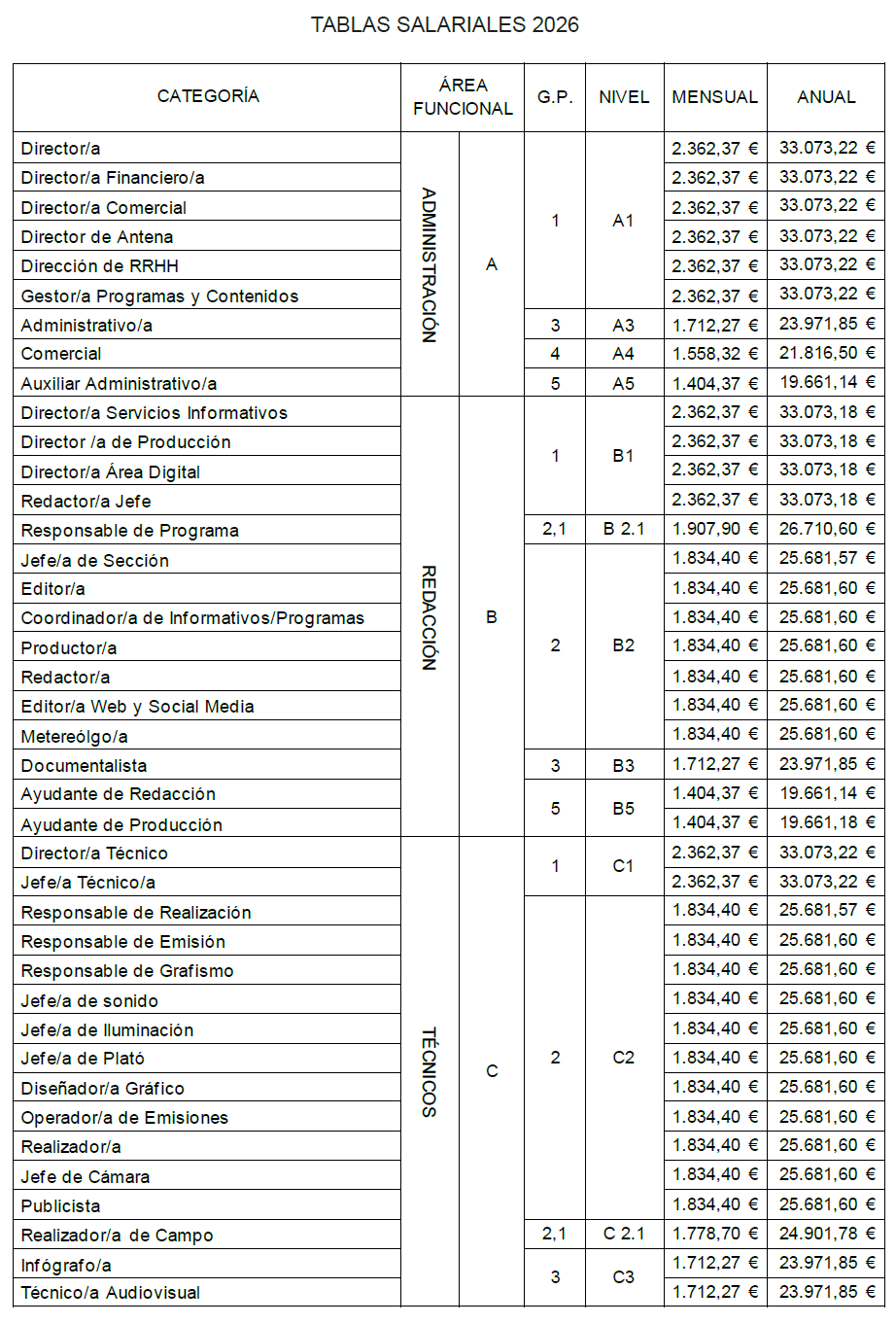 TABLAS SALARIALES 2026

| CATEGORÍA | ÁREA FUNCIONAL | | G.P. | NIVEL | MENSUAL | ANUAL |
|---|---|---|---|---|---|---|
| Director/a | ADMINISTRACIÓN | A | 1 | A1 | 2.362,37 € | 33.073,22 € |
| Director/a Financiero/a | | | | | 2.362,37 € | 33.073,22 € |
| Director/a Comercial | | | | | 2.362,37 € | 33.073,22 € |
| Director de Antena | | | | | 2.362,37 € | 33.073,22 € |
| Dirección de RRHH | | | | | 2.362,37 € | 33.073,22 € |
| Gestor/a Programas y Contenidos | | | | | 2.362,37 € | 33.073,22 € |
| Administrativo/a | | | 3 | A3 | 1.712,27 € | 23.971,85 € |
| Comercial | | | 4 | A4 | 1.558,32 € | 21.816,50 € |
| Auxiliar Administrativo/a | | | 5 | A5 | 1.404,37 € | 19.661,14 € |
| Director/a Servicios Informativos | REDACCIÓN | B | 1 | B1 | 2.362,37 € | 33.073,18 € |
| Director /a de Producción | | | | | 2.362,37 € | 33.073,18 € |
| Director/a Área Digital | | | | | 2.362,37 € | 33.073,18 € |
| Redactor/a Jefe | | | | | 2.362,37 € | 33.073,18 € |
| Responsable de Programa | | | 2,1 | B 2.1 | 1.907,90 € | 26.710,60 € |
| Jefe/a de Sección | | | 2 | B2 | 1.834,40 € | 25.681,57 € |
| Editor/a | | | | | 1.834,40 € | 25.681,60 € |
| Coordinador/a de Informativos/Programas | | | | | 1.834,40 € | 25.681,60 € |
| Productor/a | | | | | 1.834,40 € | 25.681,60 € |
| Redactor/a | | | | | 1.834,40 € | 25.681,60 € |
| Editor/a Web y Social Media | | | | | 1.834,40 € | 25.681,60 € |
| Metereólgo/a | | | | | 1.834,40 € | 25.681,60 € |
| Documentalista | | | 3 | B3 | 1.712,27 € | 23.971,85 € |
| Ayudante de Redacción | | | 5 | B5 | 1.404,37 € | 19.661,14 € |
| Ayudante de Producción | | | | | 1.404,37 € | 19.661,18 € |
| Director/a Técnico | TÉCNICOS | C | 1 | C1 | 2.362,37 € | 33.073,22 € |
| Jefe/a Técnico/a | | | | | 2.362,37 € | 33.073,22 € |
| Responsable de Realización | | | 2 | C2 | 1.834,40 € | 25.681,57 € |
| Responsable de Emisión | | | | | 1.834,40 € | 25.681,60 € |
| Responsable de Grafismo | | | | | 1.834,40 € | 25.681,60 € |
| Jefe/a de sonido | | | | | 1.834,40 € | 25.681,60 € |
| Jefe/a de Iluminación | | | | | 1.834,40 € | 25.681,60 € |
| Jefe/a de Plató | | | | | 1.834,40 € | 25.681,60 € |
| Diseñador/a Gráfico | | | | | 1.834,40 € | 25.681,60 € |
| Operador/a de Emisiones | | | | | 1.834,40 € | 25.681,60 € |
| Realizador/a | | | | | 1.834,40 € | 25.681,60 € |
| Jefe de Cámara | | | | | 1.834,40 € | 25.681,60 € |
| Publicista | | | | | 1.834,40 € | 25.681,60 € |
| Realizador/a de Campo | | | 2,1 | C 2.1 | 1.778,70 € | 24.901,78 € |
| Infógrafo/a | | | 3 | C3 | 1.712,27 € | 23.971,85 € |
| Técnico/a Audiovisual | | | | | 1.712,27 € | 23.971,85 € |